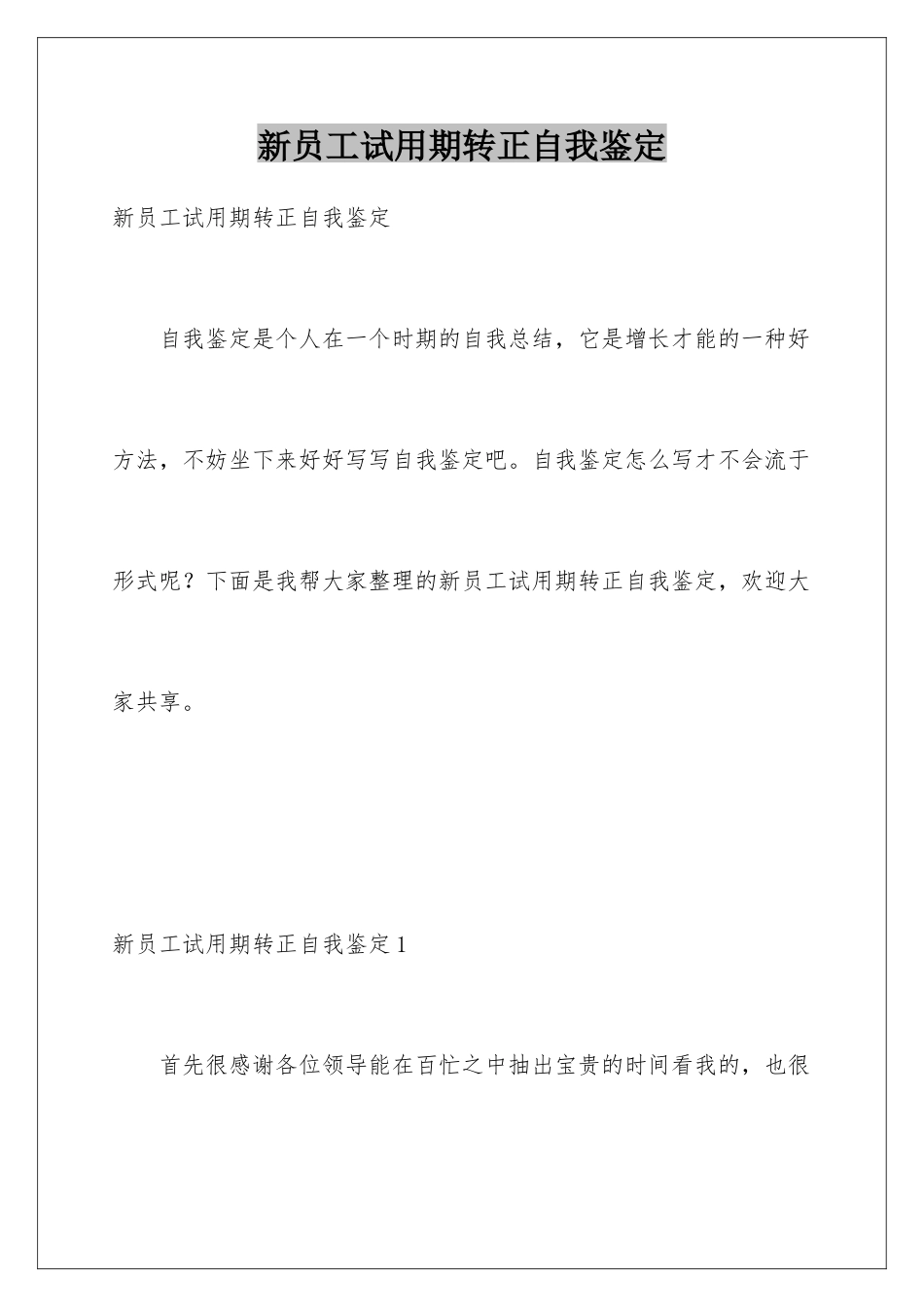 新员工试用期转正自我鉴定

新员工试用期转正自我鉴定

自我鉴定是个人在一个时期的自我总结，它是增长才能的一种好方法，不妨坐下来好好写写自我鉴定吧。自我鉴定怎么写才不会流于形式呢？下面是我帮大家整理的新员工试用期转正自我鉴定，欢迎大家共享。

新员工试用期转正自我鉴定1

首先很感谢各位领导能在百忙之中抽出宝贵的时间看我的，也很